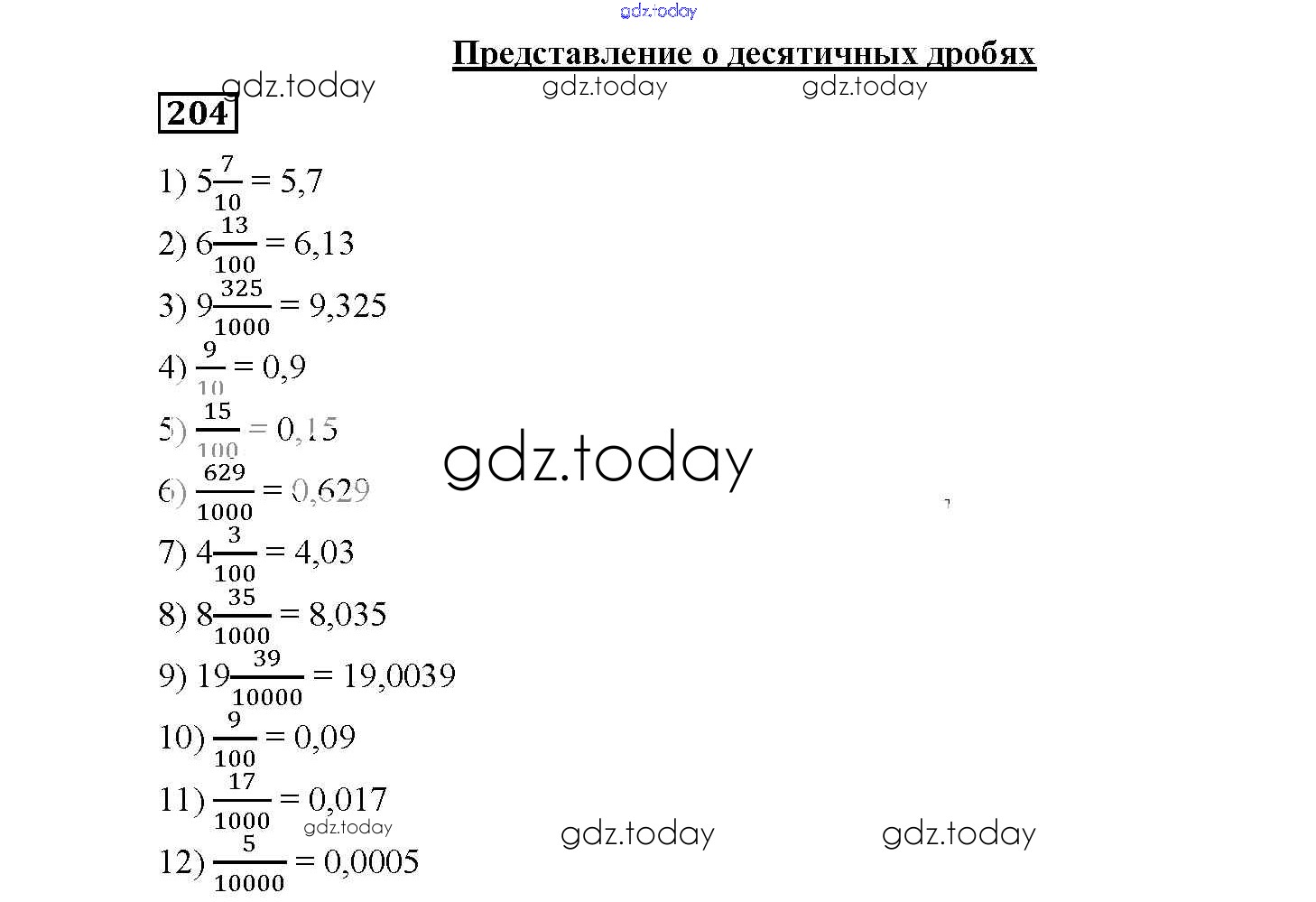 gdz.today

Представление о десятичных дробях

gdz.today gdz.today gdz.today

204

1) $5\frac{7}{10} = 5,7$

2) $6\frac{13}{100} = 6,13$

3) $9\frac{325}{1000} = 9,325$

4) $\frac{9}{10} = 0,9$

5) $\frac{15}{100} = 0,15$

6) $\frac{629}{1000} = 0,629$

gdz.today

7) $4\frac{3}{100} = 4,03$

8) $8\frac{35}{1000} = 8,035$

9) $19\frac{39}{10000} = 19,0039$

10) $\frac{9}{100} = 0,09$

11) $\frac{17}{1000} = 0,017$

gdz.today gdz.today gdz.today

12) $\frac{5}{10000} = 0,0005$